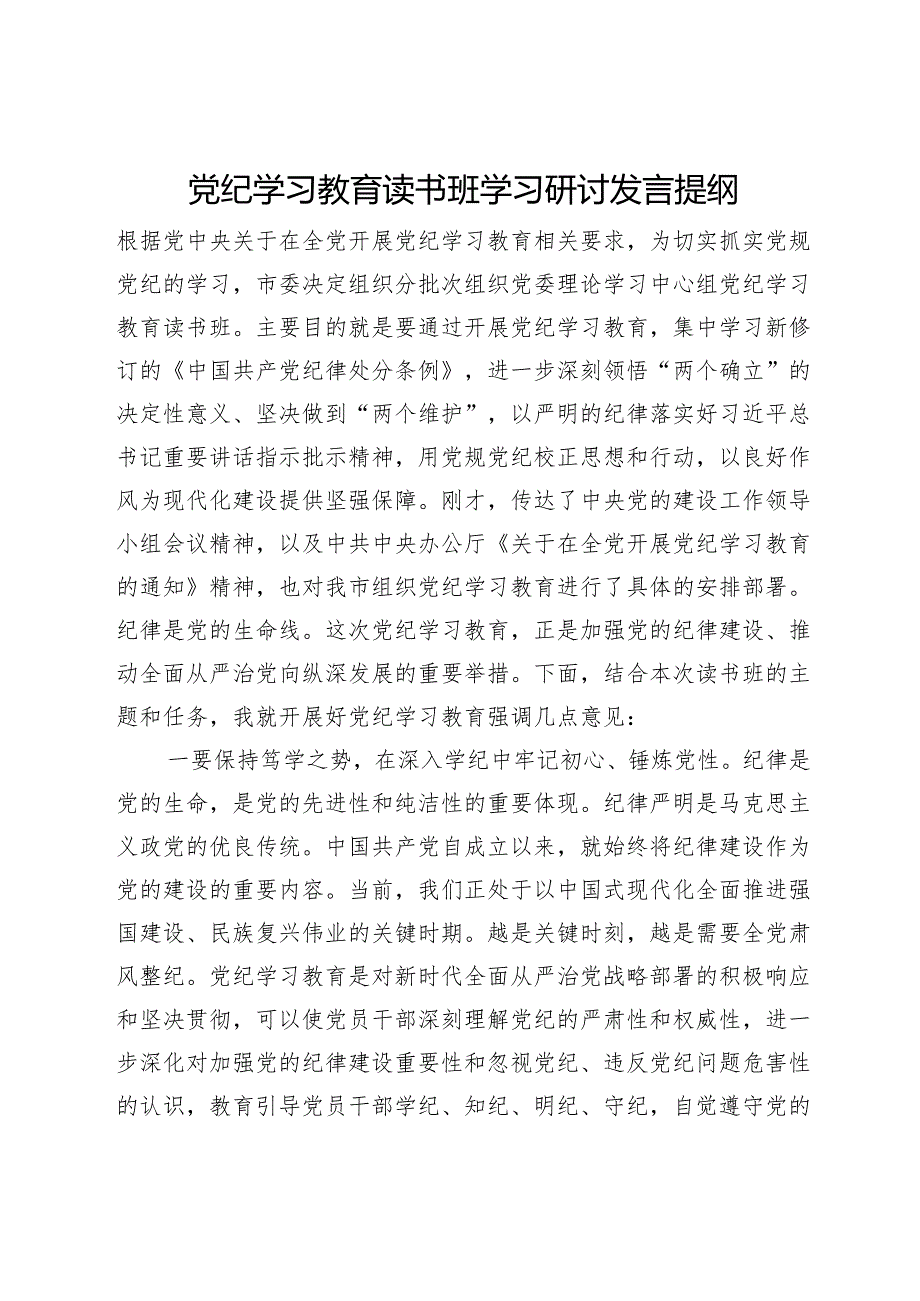 党纪学习教育读书班学习研讨发言提纲

根据党中央关于在全党开展党纪学习教育相关要求，为切实抓实党规党纪的学习，市委决定组织分批次组织党委理论学习中心组党纪学习教育读书班。主要目的就是要通过开展党纪学习教育，集中学习新修订的《中国共产党纪律处分条例》，进一步深刻领悟“两个确立”的决定性意义、坚决做到“两个维护”，以严明的纪律落实好习近平总书记重要讲话指示批示精神，用党规党纪校正思想和行动，以良好作风为现代化建设提供坚强保障。刚才，传达了中央党的建设工作领导小组会议精神，以及中共中央办公厅《关于在全党开展党纪学习教育的通知》精神，也对我市组织党纪学习教育进行了具体的安排部署。纪律是党的生命线。这次党纪学习教育，正是加强党的纪律建设、推动全面从严治党向纵深发展的重要举措。下面，结合本次读书班的主题和任务，我就开展好党纪学习教育强调几点意见：

一要保持笃学之势，在深入学纪中牢记初心、锤炼党性。纪律是党的生命，是党的先进性和纯洁性的重要体现。纪律严明是马克思主义政党的优良传统。中国共产党自成立以来，就始终将纪律建设作为党的建设的重要内容。当前，我们正处于以中国式现代化全面推进强国建设、民族复兴伟业的关键时期。越是关键时刻，越是需要全党肃风整纪。党纪学习教育是对新时代全面从严治党战略部署的积极响应和坚决贯彻，可以使党员干部深刻理解党纪的严肃性和权威性，进一步深化对加强党的纪律建设重要性和忽视党纪、违反党纪问题危害性的认识，教育引导党员干部学纪、知纪、明纪、守纪，自觉遵守党的